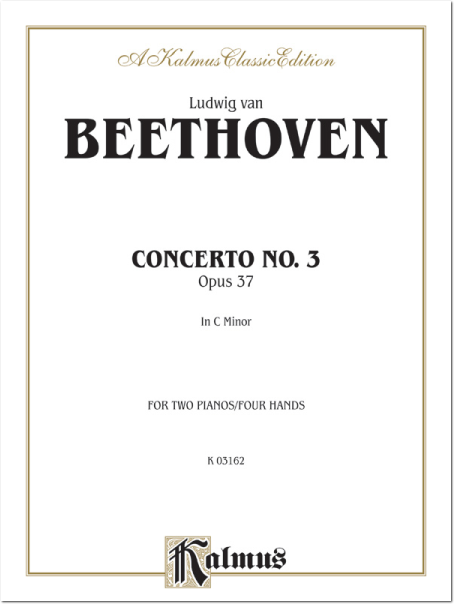 A Kalmus Classic Edition

Ludwig van

BEETHOVEN

CONCERTO NO. 3

Opus 37

In C Minor

FOR TWO PIANOS/FOUR HANDS

K 03162

Kalmus